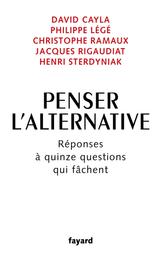 DAVID CAYLA
PHILIPPE LÉGÉ
CHRISTOPHE RAMAUX
JACQUES RIGAUDIAT
HENRI STERDYNIAK

PENSER L'ALTERNATIVE

Réponses à quinze questions qui fâchent

fayard